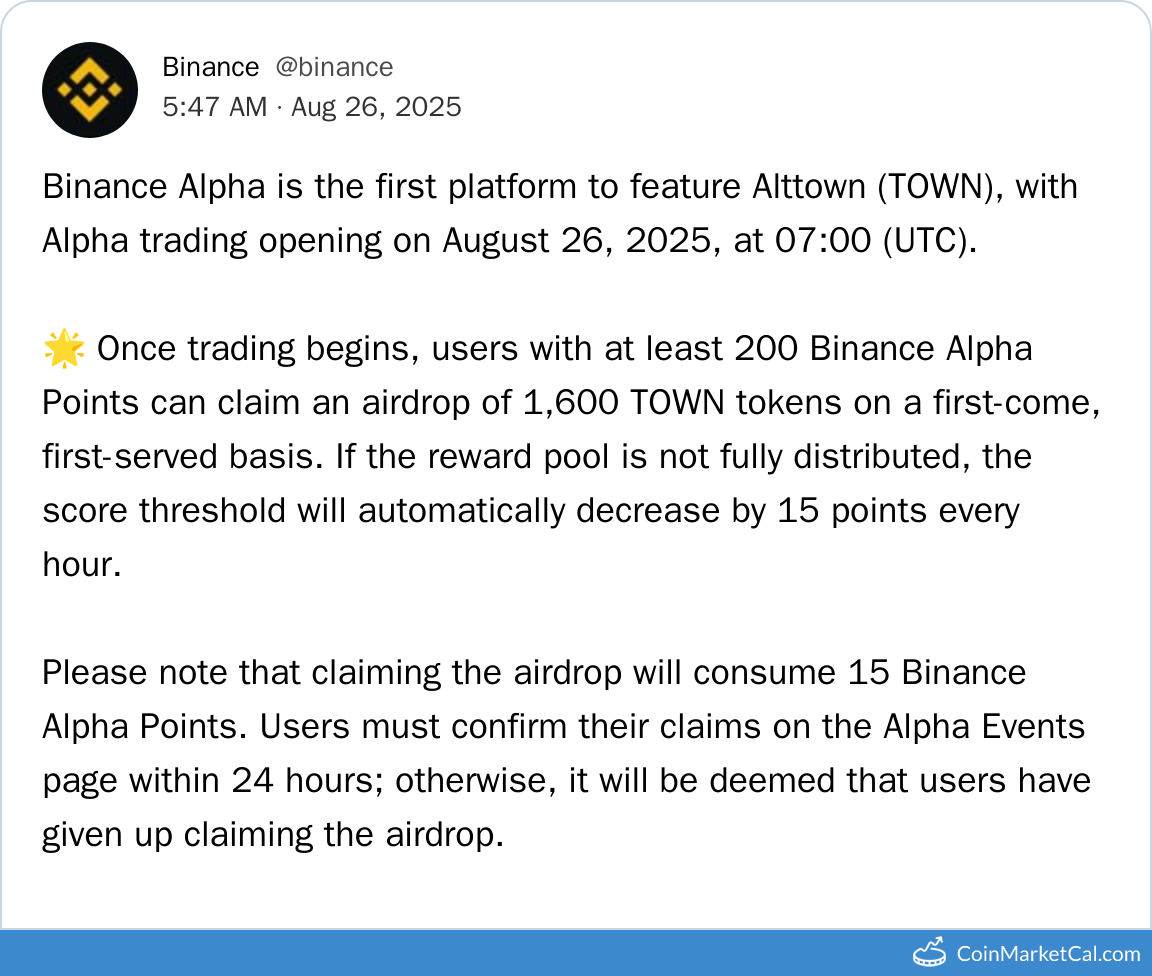 Binance @binance
5:47 AM · Aug 26, 2025

Binance Alpha is the first platform to feature Alttown (TOWN), with Alpha trading opening on August 26, 2025, at 07:00 (UTC).

🌟 Once trading begins, users with at least 200 Binance Alpha Points can claim an airdrop of 1,600 TOWN tokens on a first-come, first-served basis. If the reward pool is not fully distributed, the score threshold will automatically decrease by 15 points every hour.

Please note that claiming the airdrop will consume 15 Binance Alpha Points. Users must confirm their claims on the Alpha Events page within 24 hours; otherwise, it will be deemed that users have given up claiming the airdrop.

CoinMarketCal.com